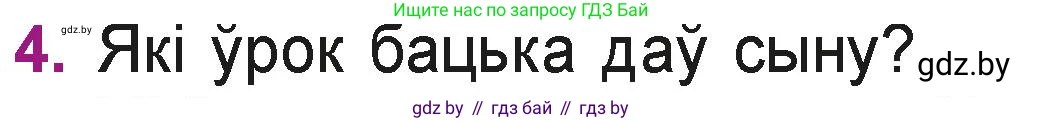 gdz.by

Ищите нас по запросу ГДЗ Бай

4. Які ўрок бацька даў сыну? gdz.by

gdz by // гдз бай // гдз by